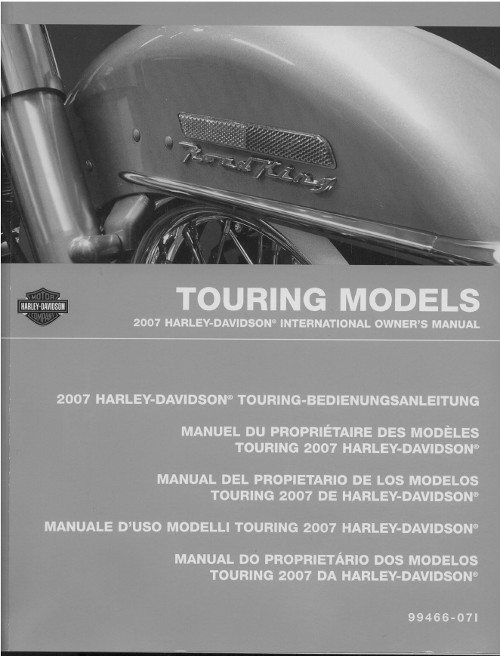 Road King

MOTOR
HARLEY-DAVIDSON
COMPANY

TOURING MODELS

2007 HARLEY-DAVIDSON® INTERNATIONAL OWNER'S MANUAL

2007 HARLEY-DAVIDSON® TOURING-BEDIENUNGSANLEITUNG

MANUEL DU PROPRIÉTAIRE DES MODÈLES TOURING 2007 HARLEY-DAVIDSON®

MANUAL DEL PROPIETARIO DE LOS MODELOS TOURING 2007 DE HARLEY-DAVIDSON®

MANUALE D'USO MODELLI TOURING 2007 HARLEY-DAVIDSON®

MANUAL DO PROPRIETÁRIO DOS MODELOS TOURING 2007 DA HARLEY-DAVIDSON®

99466-07I